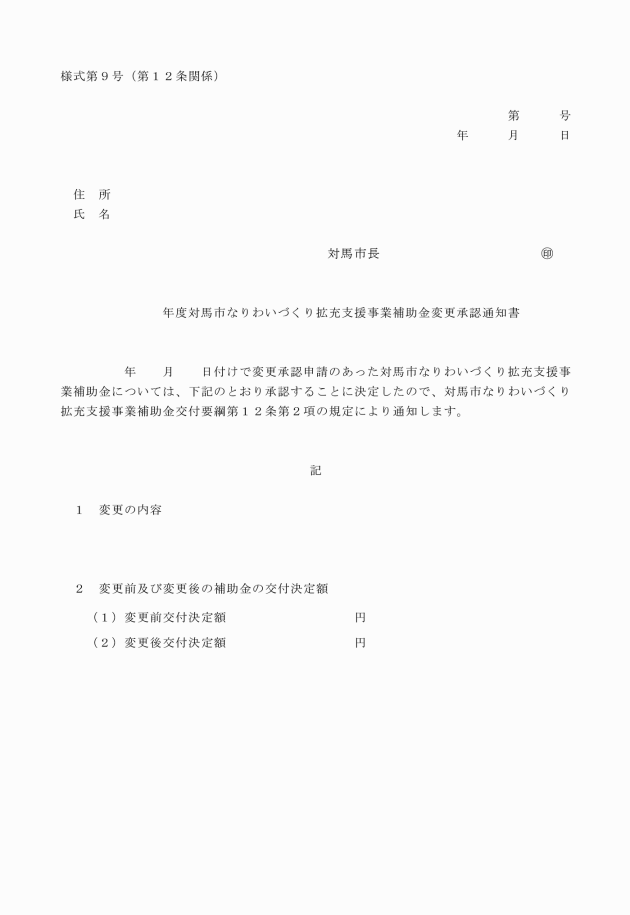 様式第９号（第１２条関係）

第　　号
年　　月　　日

住　所
氏　名

対馬市長　　　　　　　　㊞

年度対馬市なりわいづくり拡充支援事業補助金変更承認通知書

年　　月　　日付けで変更承認申請のあった対馬市なりわいづくり拡充支援事業補助金については、下記のとおり承認することに決定したので、対馬市なりわいづくり拡充支援事業補助金交付要綱第１２条第２項の規定により通知します。

記

１　変更の内容

２　変更前及び変更後の補助金の交付決定額

（１）変更前交付決定額　　　　　　　　円
（２）変更後交付決定額　　　　　　　　円